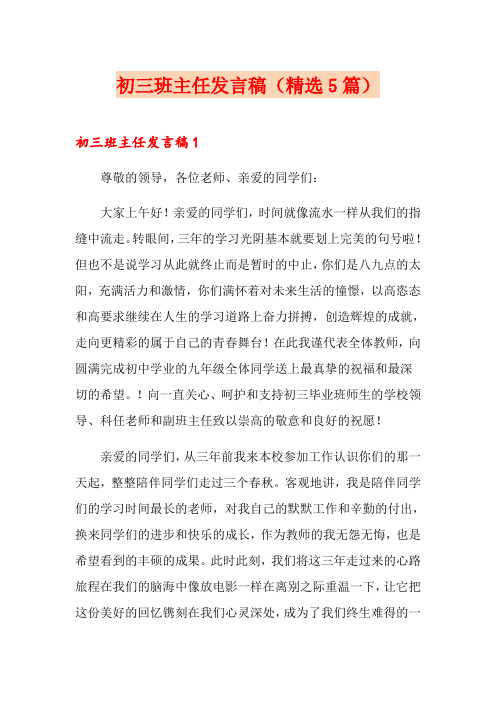 初三班主任发言稿（精选5篇）

初三班主任发言稿1

尊敬的领导，各位老师、亲爱的同学们：

大家上午好！亲爱的同学们，时间就像流水一样从我们的指缝中流走。转眼间，三年的学习光阴基本就要划上完美的句号啦！但也不是说学习从此就终止而是暂时的中止，你们是八九点的太阳，充满活力和激情，你们满怀着对未来生活的憧憬，以高恣态和高要求继续在人生的学习道路上奋力拼搏，创造辉煌的成就，走向更精彩的属于自己的青春舞台！在此我谨代表全体教师，向圆满完成初中学业的九年级全体同学送上最真挚的祝福和最深切的希望。！向一直关心、呵护和支持初三毕业班师生的学校领导、科任老师和副班主任致以崇高的敬意和良好的祝愿！

亲爱的同学们，从三年前我来本校参加工作认识你们的那一天起，整整陪伴同学们走过三个春秋。客观地讲，我是陪伴同学们的学习时间最长的老师，对我自己的默默工作和辛勤的付出，换来同学们的进步和快乐的成长，作为教师的我无怨无悔，也是希望看到的丰硕的成果。此时此刻，我们将这三年走过来的心路旅程在我们的脑海中像放电影一样在离别之际重温一下，让它把这份美好的回忆镌刻在我们心灵深处，成为了我们终生难得的一